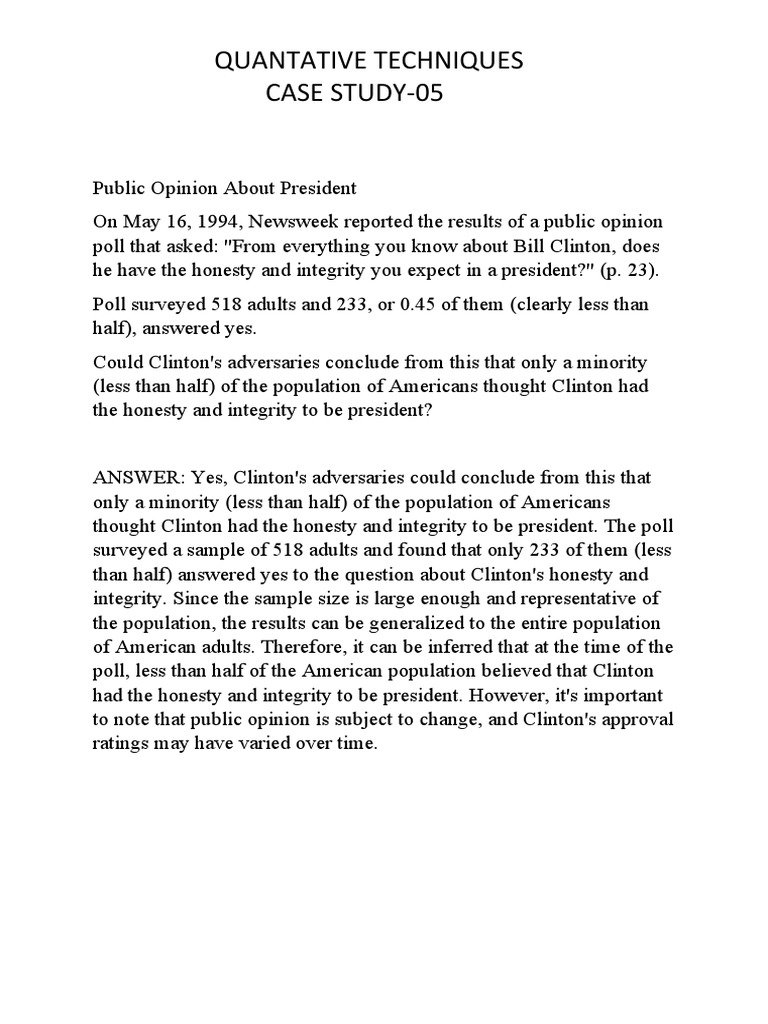 QUANTATIVE TECHNIQUES
CASE STUDY-05

Public Opinion About President

On May 16, 1994, Newsweek reported the results of a public opinion poll that asked: "From everything you know about Bill Clinton, does he have the honesty and integrity you expect in a president?" (p. 23).

Poll surveyed 518 adults and 233, or 0.45 of them (clearly less than half), answered yes.

Could Clinton's adversaries conclude from this that only a minority (less than half) of the population of Americans thought Clinton had the honesty and integrity to be president?

ANSWER: Yes, Clinton's adversaries could conclude from this that only a minority (less than half) of the population of Americans thought Clinton had the honesty and integrity to be president. The poll surveyed a sample of 518 adults and found that only 233 of them (less than half) answered yes to the question about Clinton's honesty and integrity. Since the sample size is large enough and representative of the population, the results can be generalized to the entire population of American adults. Therefore, it can be inferred that at the time of the poll, less than half of the American population believed that Clinton had the honesty and integrity to be president. However, it's important to note that public opinion is subject to change, and Clinton's approval ratings may have varied over time.